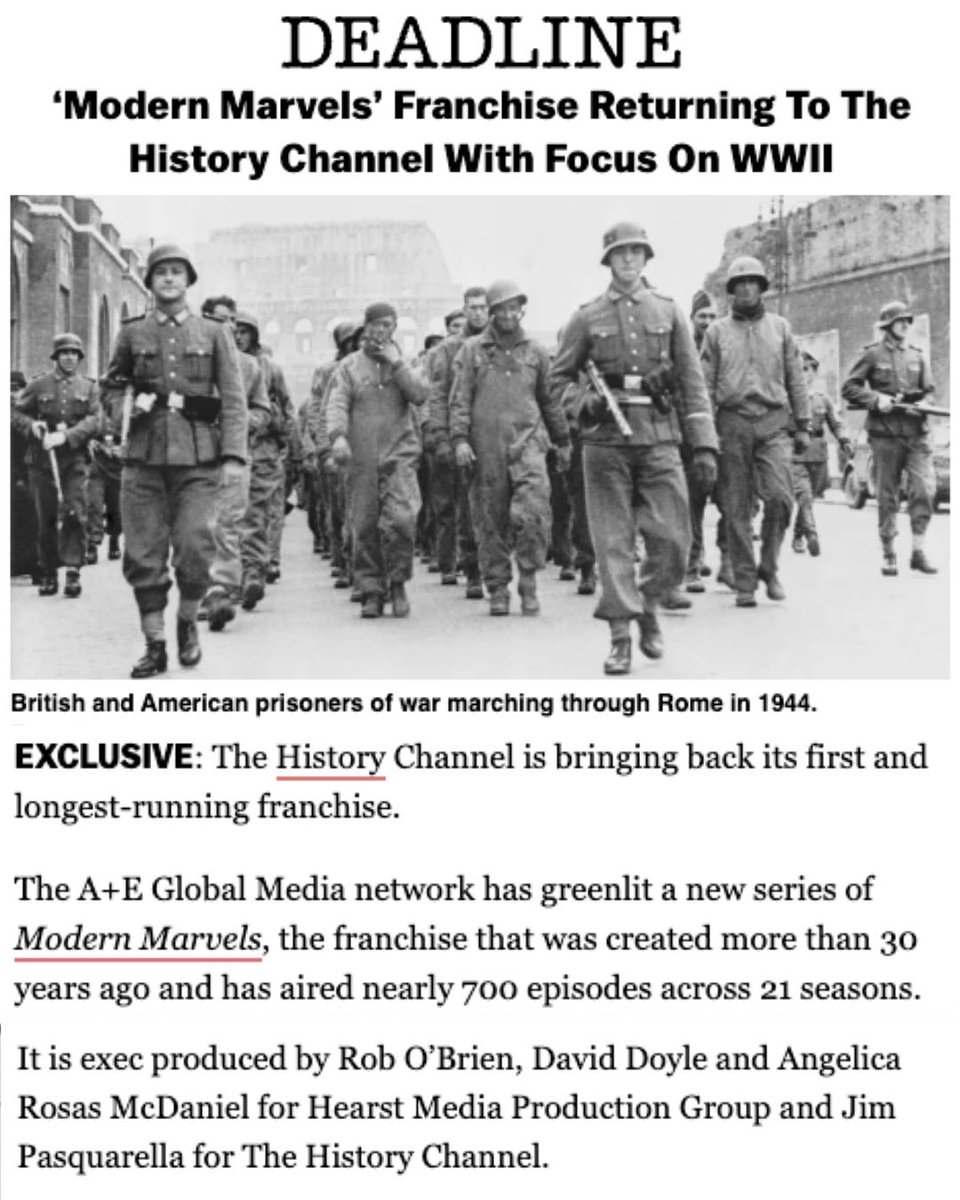 DEADLINE

'Modern Marvels' Franchise Returning To The History Channel With Focus On WWII

British and American prisoners of war marching through Rome in 1944.

EXCLUSIVE: The History Channel is bringing back its first and longest-running franchise.

The A+E Global Media network has greenlit a new series of Modern Marvels, the franchise that was created more than 30 years ago and has aired nearly 700 episodes across 21 seasons.

It is exec produced by Rob O'Brien, David Doyle and Angelica Rosas McDaniel for Hearst Media Production Group and Jim Pasquarella for The History Channel.